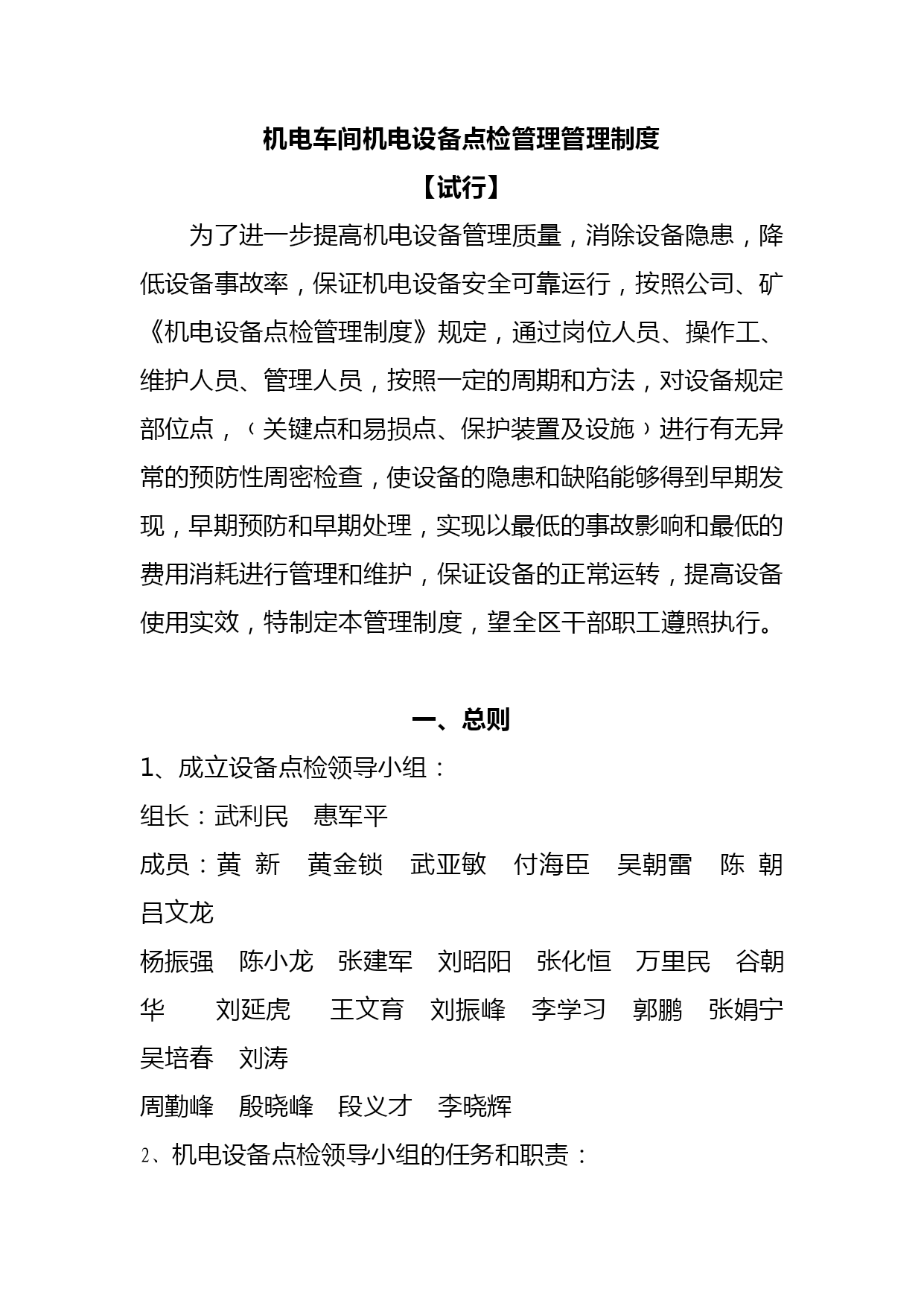 机电车间机电设备点检管理管理制度

【试行】

为了进一步提高机电设备管理质量，消除设备隐患，降低设备事故率，保证机电设备安全可靠运行，按照公司、矿《机电设备点检管理制度》规定，通过岗位人员、操作工、维护人员、管理人员，按照一定的周期和方法，对设备规定部位点，﹙关键点和易损点、保护装置及设施﹚进行有无异常的预防性周密检查，使设备的隐患和缺陷能够得到早期发现，早期预防和早期处理，实现以最低的事故影响和最低的费用消耗进行管理和维护，保证设备的正常运转，提高设备使用实效，特制定本管理制度，望全区干部职工遵照执行。

一、总则

1、成立设备点检领导小组：

组长：武利民　惠军平

成员：黄 新　黄金锁　武亚敏　付海臣　吴朝雷　陈 朝　吕文龙

杨振强　陈小龙　张建军　刘昭阳　张化恒　万里民　谷朝华　刘延虎　王文育　刘振峰　李学习　郭鹏　张娟宁　吴培春　刘涛

周勤峰　殷晓峰　段义才　李晓辉

2、机电设备点检领导小组的任务和职责：